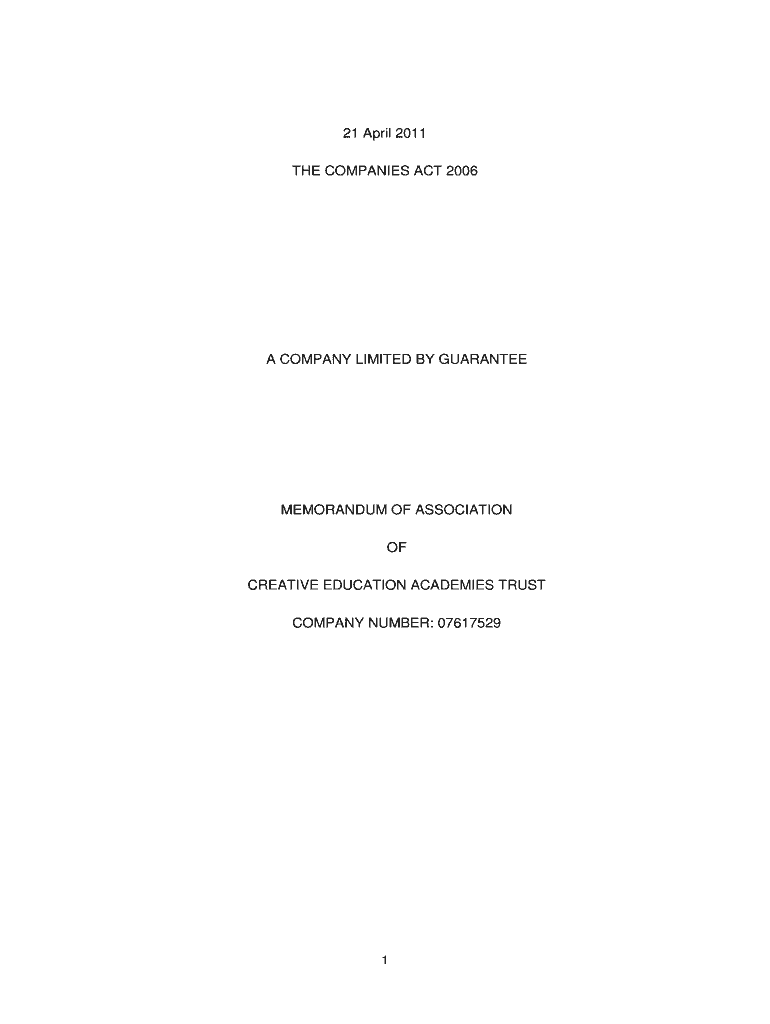 21 April 2011

THE COMPANIES ACT 2006

A COMPANY LIMITED BY GUARANTEE

MEMORANDUM OF ASSOCIATION

OF

CREATIVE EDUCATION ACADEMIES TRUST

COMPANY NUMBER: 07617529

1